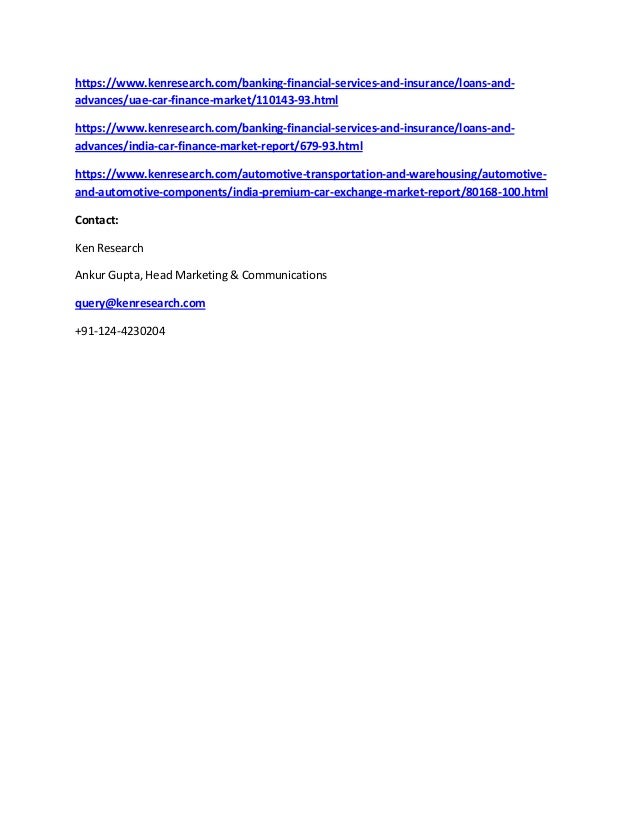 https://www.kenresearch.com/banking-financial-services-and-insurance/loans-and-advances/uae-car-finance-market/110143-93.html

https://www.kenresearch.com/banking-financial-services-and-insurance/loans-and-advances/india-car-finance-market-report/679-93.html

https://www.kenresearch.com/automotive-transportation-and-warehousing/automotive-and-automotive-components/india-premium-car-exchange-market-report/80168-100.html

Contact:

Ken Research

Ankur Gupta, Head Marketing & Communications

query@kenresearch.com

+91-124-4230204